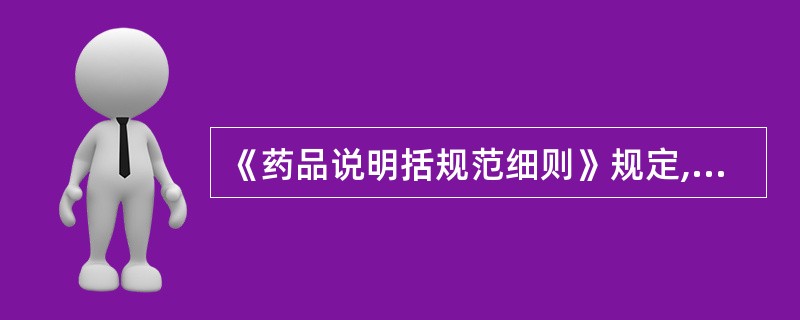 《药品说明括规范细则》规定,...